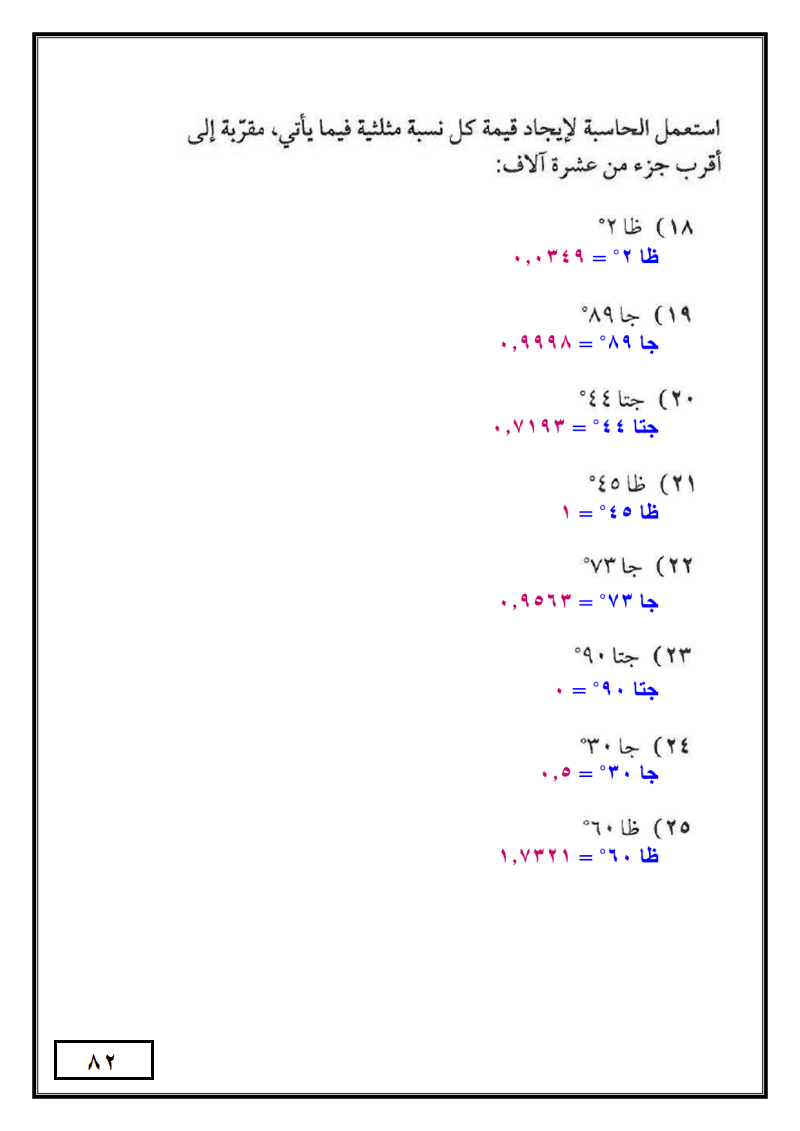 استعمل الحاسبة لإيجاد قيمة كل نسبة مثلثية فيما يأتي، مقرّبة إلى أقرب جزء من عشرة آلاف:

١٨) ظا ٢°
ظا ٢° = ٠,٠٣٤٩

١٩) جا ٨٩°
جا ٨٩° = ٠,٩٩٩٨

٢٠) جتا ٤٤°
جتا ٤٤° = ٠,٧١٩٣

٢١) ظا ٤٥°
ظا ٤٥° = ١

٢٢) جا ٧٣°
جا ٧٣° = ٠,٩٥٦٣

٢٣) جتا ٩٠°
جتا ٩٠° = ٠

٢٤) جا ٣٠°
جا ٣٠° = ٠,٥

٢٥) ظا ٦٠°
ظا ٦٠° = ١,٧٣٢١

٨٢